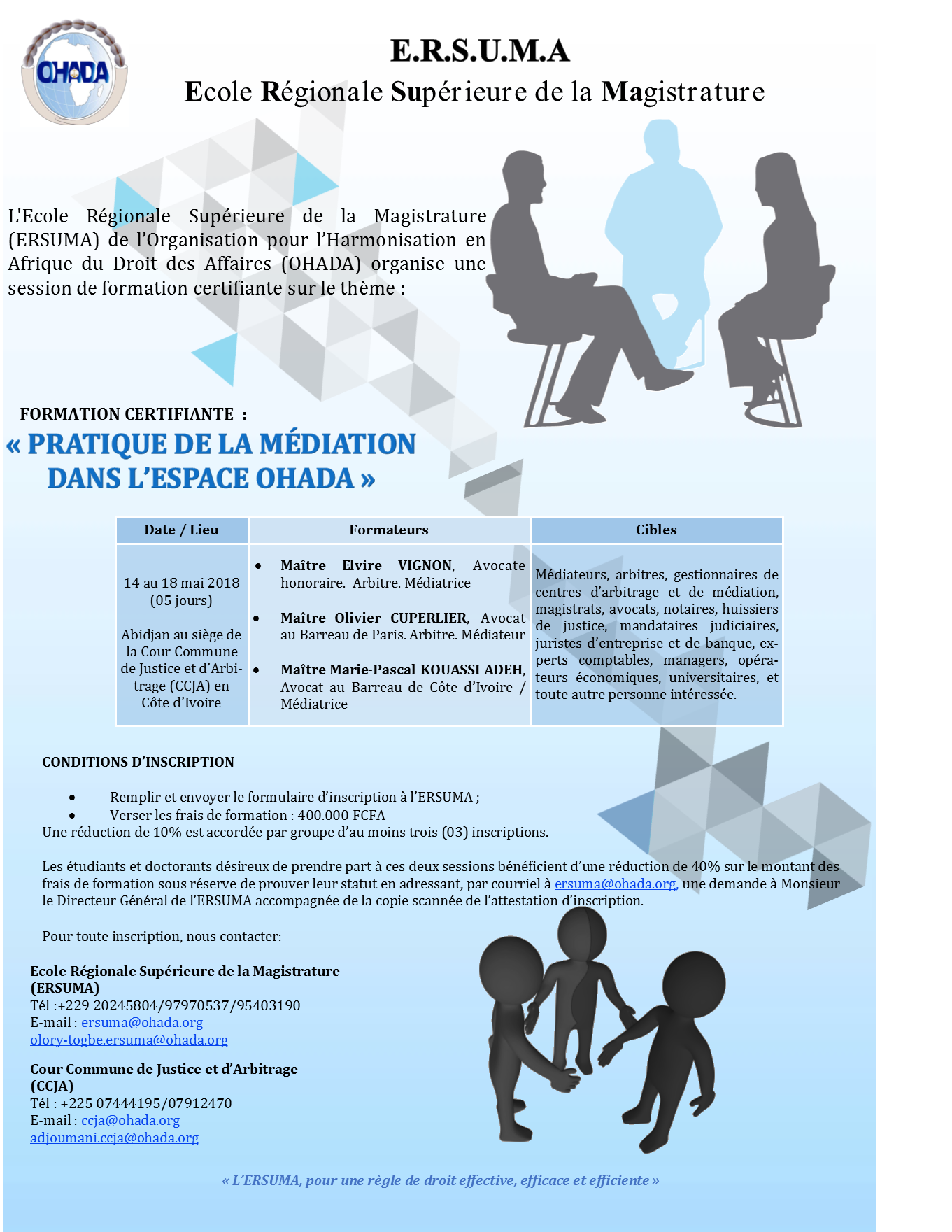 OHADA

E.R.S.U.M.A
Ecole Régionale Supérieure de la Magistrature

L'Ecole Régionale Supérieure de la Magistrature (ERSUMA) de l'Organisation pour l'Harmonisation en Afrique du Droit des Affaires (OHADA) organise une session de formation certifiante sur le thème :

FORMATION CERTIFIANTE :
« PRATIQUE DE LA MÉDIATION DANS L'ESPACE OHADA »

| Date / Lieu | Formateurs | Cibles |
|---|---|---|
| 14 au 18 mai 2018 (05 jours) Abidjan au siège de la Cour Commune de Justice et d'Arbitrage (CCJA) en Côte d'Ivoire | • Maître Elvire VIGNON, Avocate honoraire. Arbitre. Médiatrice • Maître Olivier CUPERLIER, Avocat au Barreau de Paris. Arbitre. Médiateur • Maître Marie-Pascal KOUASSI ADEH, Avocat au Barreau de Côte d'Ivoire / Médiatrice | Médiateurs, arbitres, gestionnaires de centres d'arbitrage et de médiation, magistrats, avocats, notaires, huissiers de justice, mandataires judiciaires, juristes d'entreprise et de banque, experts comptables, managers, opérateurs économiques, universitaires, et toute autre personne intéressée. |

CONDITIONS D'INSCRIPTION

• Remplir et envoyer le formulaire d'inscription à l'ERSUMA ;
• Verser les frais de formation : 400.000 FCFA
Une réduction de 10% est accordée par groupe d'au moins trois (03) inscriptions.

Les étudiants et doctorants désireux de prendre part à ces deux sessions bénéficient d'une réduction de 40% sur le montant des frais de formation sous réserve de prouver leur statut en adressant, par courriel à ersuma@ohada.org, une demande à Monsieur le Directeur Général de l'ERSUMA accompagnée de la copie scannée de l'attestation d'inscription.

Pour toute inscription, nous contacter:

Ecole Régionale Supérieure de la Magistrature (ERSUMA)
Tél :+229 20245804/97970537/95403190
E-mail : ersuma@ohada.org
olory-togbe.ersuma@ohada.org

Cour Commune de Justice et d'Arbitrage (CCJA)
Tél : +225 07444195/07912470
E-mail : ccja@ohada.org
adjoumani.ccja@ohada.org

« L'ERSUMA, pour une règle de droit effective, efficace et efficiente »